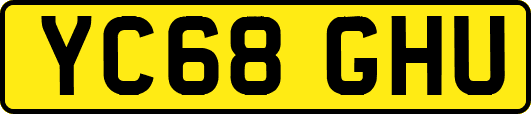 YC68 GHU